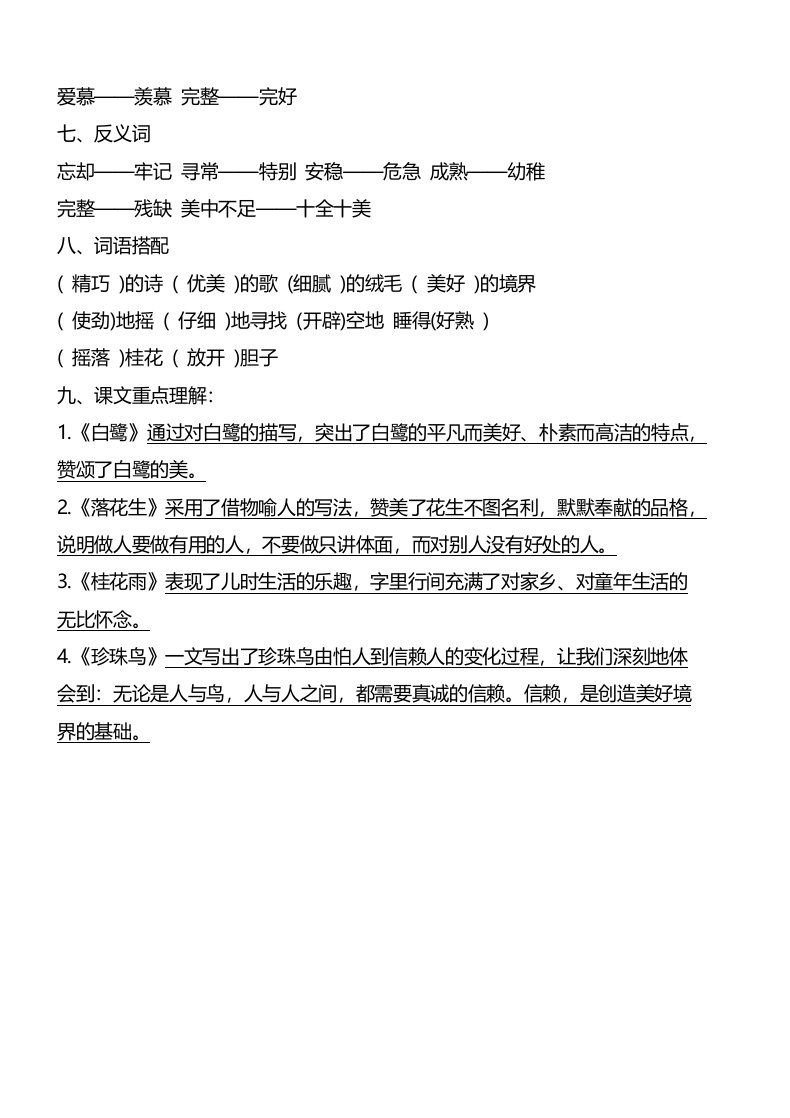 爱慕——羡慕 完整——完好

七、反义词

忘却——牢记 寻常——特别 安稳——危急 成熟——幼稚

完整——残缺 美中不足——十全十美

八、词语搭配

( 精巧 )的诗 ( 优美 )的歌 (细腻 )的绒毛 ( 美好 )的境界

( 使劲)地摇 ( 仔细 )地寻找 (开辟)空地 睡得(好熟 )

( 摇落 )桂花 ( 放开 )胆子

九、课文重点理解:

1.《白鹭》通过对白鹭的描写，突出了白鹭的平凡而美好、朴素而高洁的特点，赞颂了白鹭的美。

2.《落花生》采用了借物喻人的写法，赞美了花生不图名利，默默奉献的品格，说明做人要做有用的人，不要做只讲体面，而对别人没有好处的人。

3.《桂花雨》表现了儿时生活的乐趣，字里行间充满了对家乡、对童年生活的无比怀念。

4.《珍珠鸟》一文写出了珍珠鸟由怕人到信赖人的变化过程，让我们深刻地体会到：无论是人与鸟，人与人之间，都需要真诚的信赖。信赖，是创造美好境界的基础。